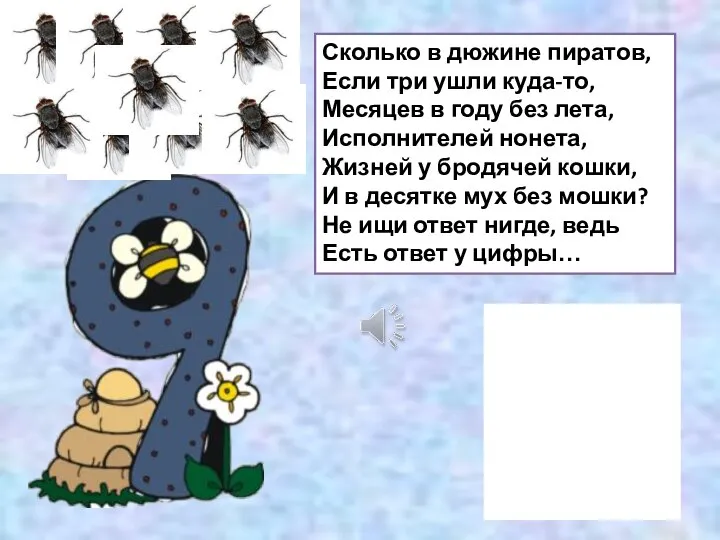 Сколько в дюжине пиратов,
Если три ушли куда-то,
Месяцев в году без лета,
Исполнителей нонета,
Жизней у бродячей кошки,
И в десятке мух без мошки?
Не ищи ответ нигде, ведь
Есть ответ у цифры…